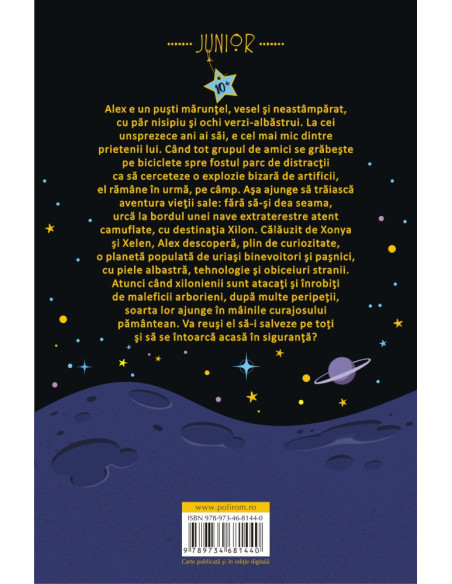 JUNIOR

10+

Alex e un puşti mărunţel, vesel şi neastâmpărat, cu păr nisipiu şi ochi verzi-albăstrui. La cei unsprezece ani ai săi, e cel mai mic dintre prietenii lui. Când tot grupul de amici se grăbeşte pe biciclete spre fostul parc de distracţii ca să cerceteze o explozie bizară de artificii, el rămâne în urmă, pe câmp. Aşa ajunge să trăiască aventura vieţii sale: fără să-şi dea seama, urcă la bordul unei nave extraterestre atent camuflate, cu destinaţia Xilon. Călăuzit de Xonya şi Xelen, Alex descoperă, plin de curiozitate, o planetă populată de uriaşi binevoitori şi paşnici, cu piele albastră, tehnologie şi obiceiuri stranii. Atunci când xilonienii sunt atacaţi şi înrobiţi de maleficii arborieni, după multe peripeţii, soarta lor ajunge în mâinile curajosului pământean. Va reuşi el să-i salveze pe toţi şi să se întoarcă acasă în siguranţă?

www.polirom.ro

ISBN 978-973-46-8144-0

9 789734 681440

Carte publicată şi în ediţie digitală